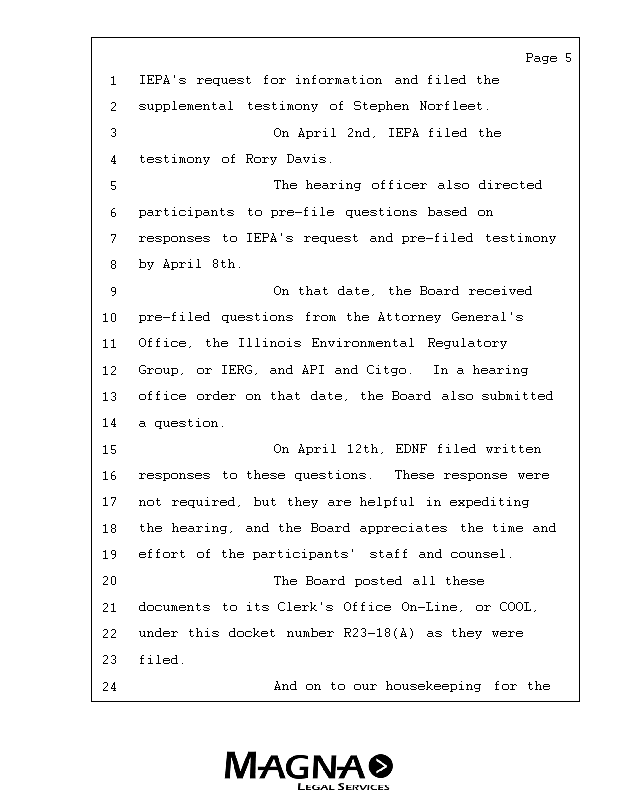 Page 5

1 IEPA's request for information and filed the
2 supplemental testimony of Stephen Norfleet.
3 On April 2nd, IEPA filed the
4 testimony of Rory Davis.
5 The hearing officer also directed
6 participants to pre-file questions based on
7 responses to IEPA's request and pre-filed testimony
8 by April 8th.
9 On that date, the Board received
10 pre-filed questions from the Attorney General's
11 Office, the Illinois Environmental Regulatory
12 Group, or IERG, and API and Citgo. In a hearing
13 office order on that date, the Board also submitted
14 a question.
15 On April 12th, EDNF filed written
16 responses to these questions. These response were
17 not required, but they are helpful in expediting
18 the hearing, and the Board appreciates the time and
19 effort of the participants' staff and counsel.
20 The Board posted all these
21 documents to its Clerk's Office On-Line, or COOL,
22 under this docket number R23-18(A) as they were
23 filed.
24 And on to our housekeeping for the

MAGNA
LEGAL SERVICES